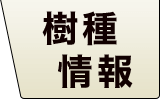 樹種
情報